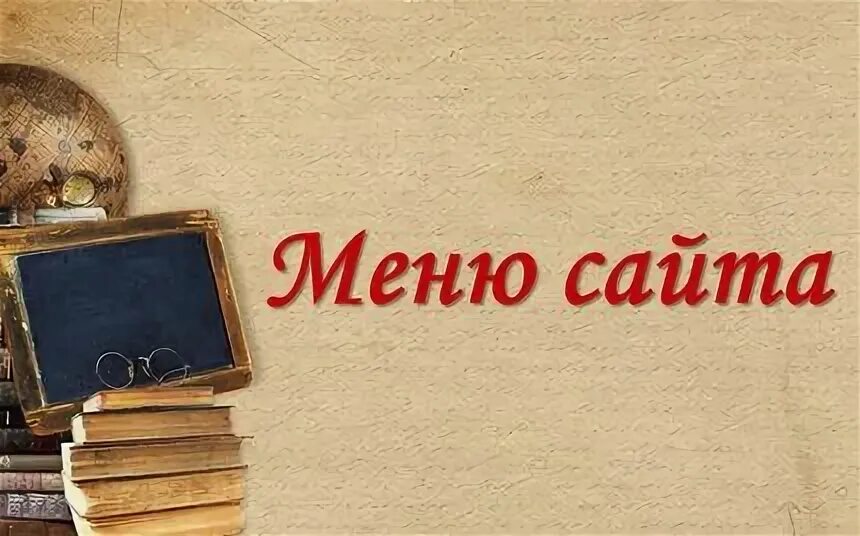 Меню сайта